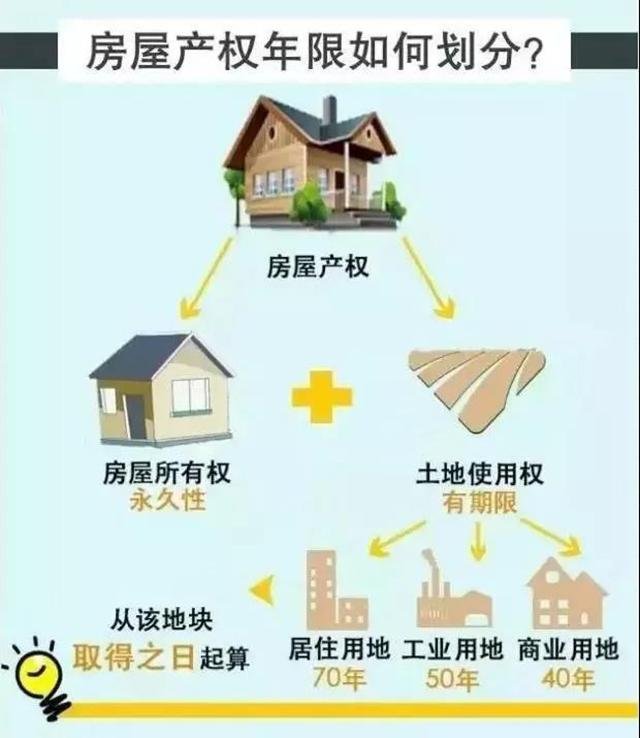 房屋产权年限如何划分？

房屋产权

房屋所有权
永久性

土地使用权
有期限

从该地块
取得之日起算

居住用地
70年

工业用地
50年

商业用地
40年